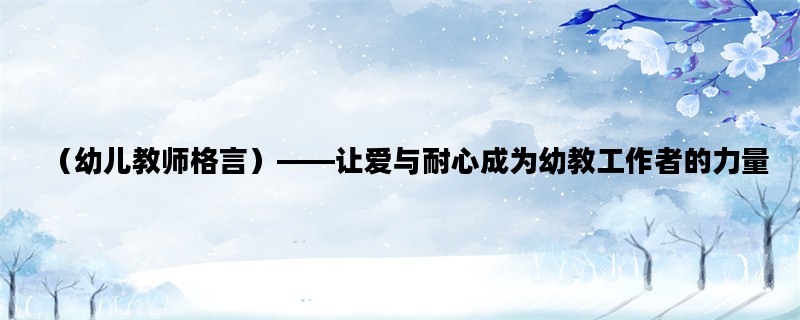 （幼儿教师格言）——让爱与耐心成为幼教工作者的力量